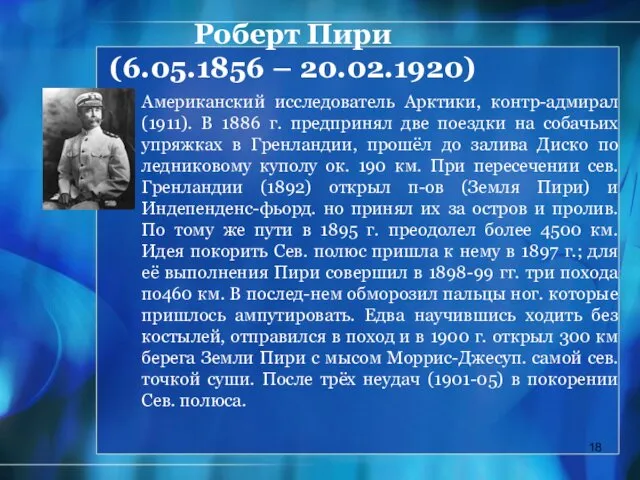 Роберт Пири
(6.05.1856 – 20.02.1920)

Американский исследователь Арктики, контр-адмирал (1911). В 1886 г. предпринял две поездки на собачьих упряжках в Гренландии, прошёл до залива Диско по ледниковому куполу ок. 190 км. При пересечении сев. Гренландии (1892) открыл п-ов (Земля Пири) и Индепенденс-фьорд. но принял их за остров и пролив. По тому же пути в 1895 г. преодолел более 4500 км. Идея покорить Сев. полюс пришла к нему в 1897 г.; для её выполнения Пири совершил в 1898-99 гг. три похода по460 км. В послед-нем обморозил пальцы ног. которые пришлось ампутировать. Едва научившись ходить без костылей, отправился в поход и в 1900 г. открыл 300 км берега Земли Пири с мысом Моррис-Джесуп. самой сев. точкой суши. После трёх неудач (1901-05) в покорении Сев. полюса.

18